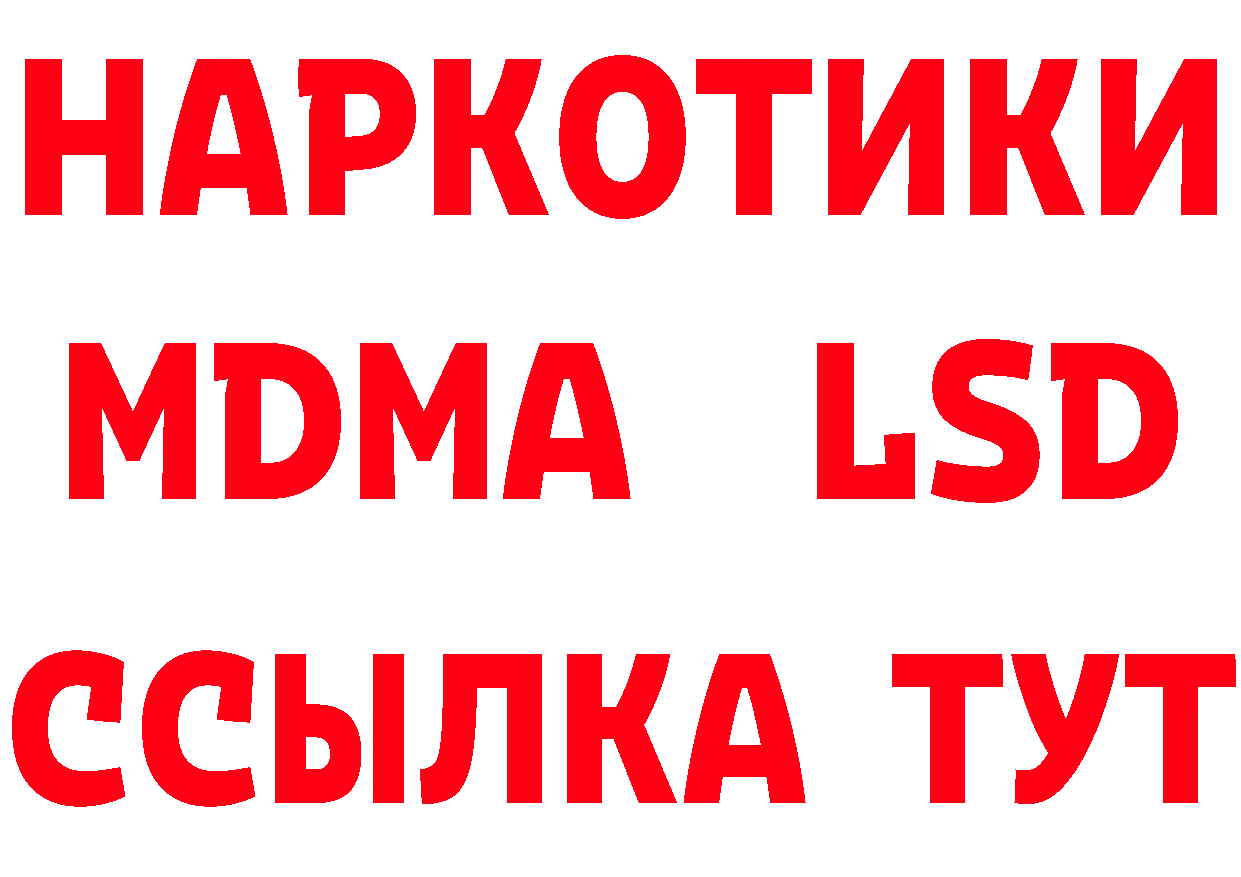 НАРКОТИКИ
MDMA LSD
ССЫЛКА ТУТ